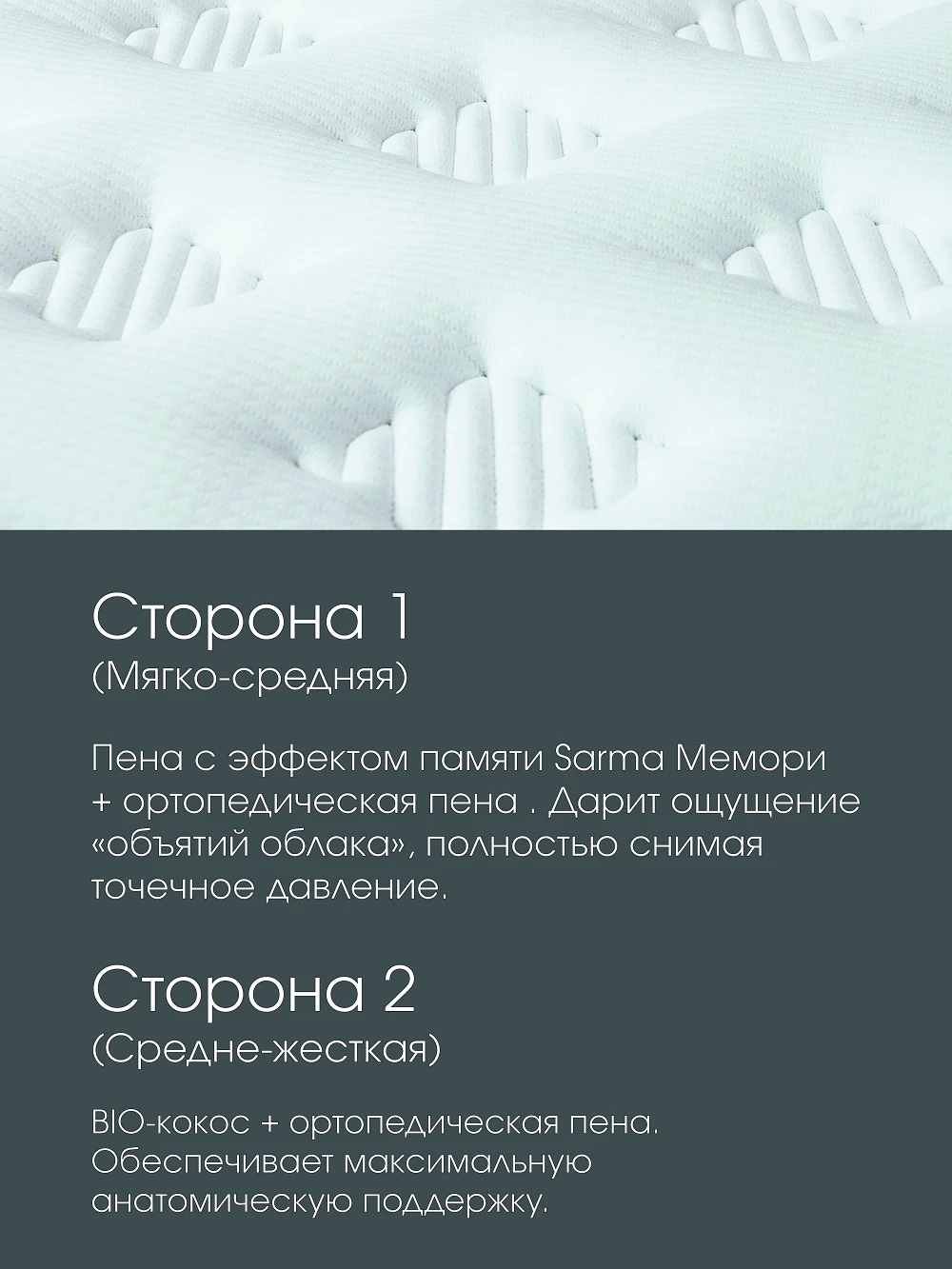 Сторона 1
(Мягко-средняя)

Пена с эффектом памяти Sarma Мемори + ортопедическая пена . Дарит ощущение «объятий облака», полностью снимая точечное давление.

Сторона 2
(Средне-жесткая)

BIO-кокос + ортопедическая пена. Обеспечивает максимальную анатомическую поддержку.